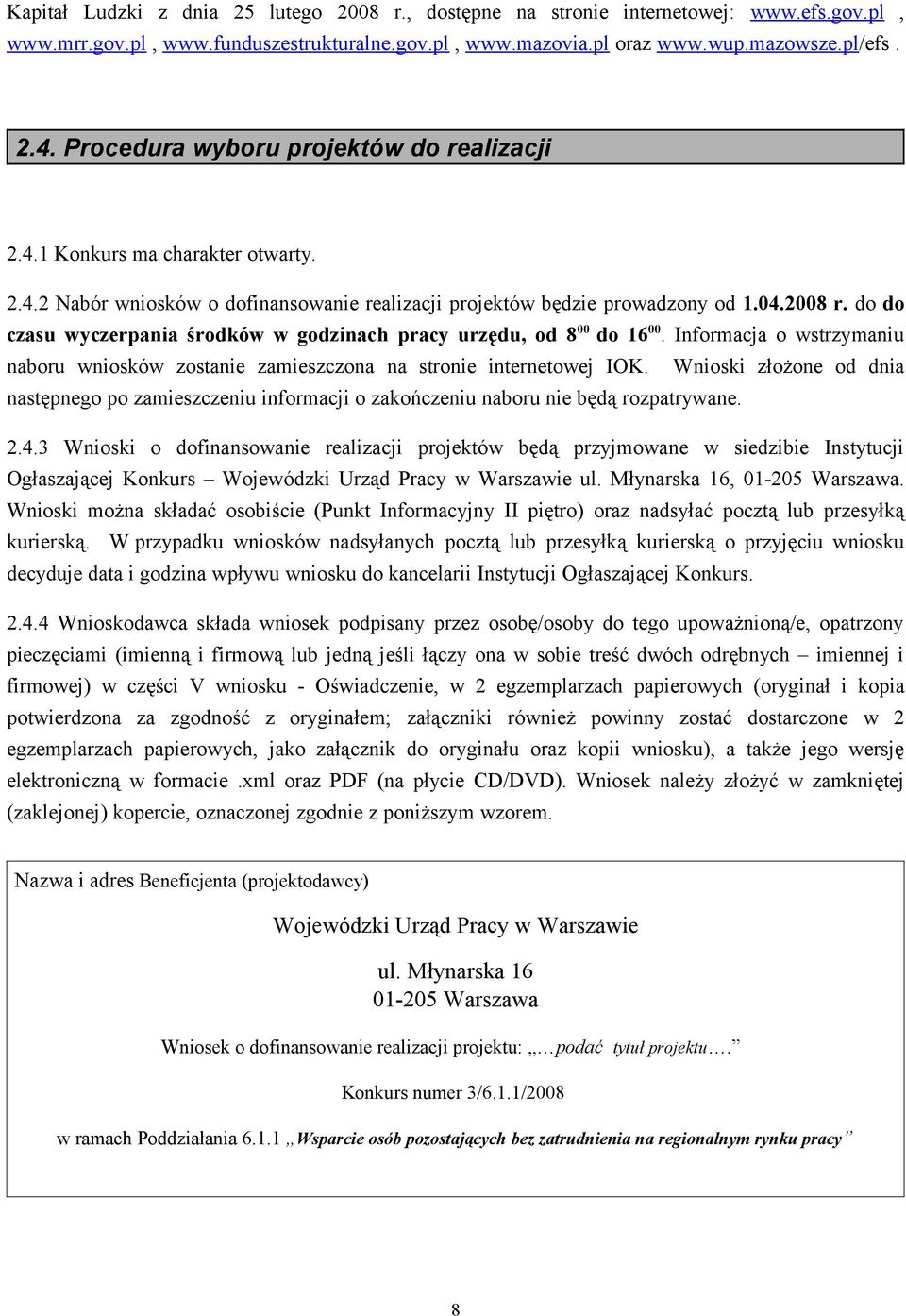 Kapitał Ludzki z dnia 25 lutego 2008 r., dostępne na stronie internetowej: www.efs.gov.pl , www.mrr.gov.pl , www.funduszestrukturalne.gov.pl , www.mazovia.pl oraz www.wup.mazowsze.pl/efs .

2.4. Procedura wyboru projektów do realizacji

2.4.1 Konkurs ma charakter otwarty.

2.4.2 Nabór wniosków o dofinansowanie realizacji projektów będzie prowadzony od 1.04.2008 r. do do czasu wyczerpania środków w godzinach pracy urzędu, od $8^{00}$ do $16^{00}$. Informacja o wstrzymaniu naboru wniosków zostanie zamieszczona na stronie internetowej IOK. Wnioski złożone od dnia następnego po zamieszczeniu informacji o zakończeniu naboru nie będą rozpatrywane.

2.4.3 Wnioski o dofinansowanie realizacji projektów będą przyjmowane w siedzibie Instytucji Ogłaszającej Konkurs – Wojewódzki Urząd Pracy w Warszawie ul. Młynarska 16, 01-205 Warszawa. Wnioski można składać osobiście (Punkt Informacyjny II piętro) oraz nadsyłać pocztą lub przesyłką kurierską. W przypadku wniosków nadsyłanych pocztą lub przesyłką kurierską o przyjęciu wniosku decyduje data i godzina wpływu wniosku do kancelarii Instytucji Ogłaszającej Konkurs.

2.4.4 Wnioskodawca składa wniosek podpisany przez osobę/osoby do tego upoważnioną/e, opatrzony pieczęciami (imienną i firmową lub jedną jeśli łączy ona w sobie treść dwóch odrębnych – imiennej i firmowej) w części V wniosku - Oświadczenie, w 2 egzemplarzach papierowych (oryginał i kopia potwierdzona za zgodność z oryginałem; załączniki również powinny zostać dostarczone w 2 egzemplarzach papierowych, jako załącznik do oryginału oraz kopii wniosku), a także jego wersję elektroniczną w formacie .xml oraz PDF (na płycie CD/DVD). Wniosek należy złożyć w zamkniętej (zaklejonej) kopercie, oznaczonej zgodnie z poniższym wzorem.

Nazwa i adres Beneficjenta (projektodawcy)

Wojewódzki Urząd Pracy w Warszawie

ul. Młynarska 16
01-205 Warszawa

Wniosek o dofinansowanie realizacji projektu: „…podać tytuł projektu….”

Konkurs numer 3/6.1.1/2008

w ramach Poddziałania 6.1.1 „Wsparcie osób pozostających bez zatrudnienia na regionalnym rynku pracy”

8